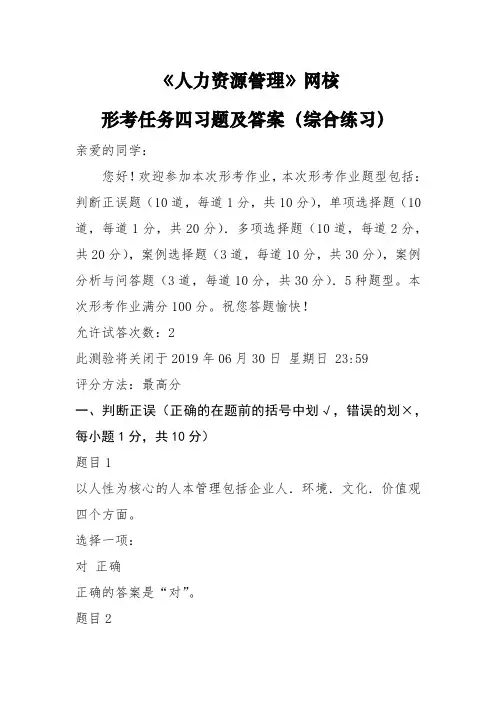 《人力资源管理》网核

形考任务四习题及答案（综合练习）

亲爱的同学：

您好！欢迎参加本次形考作业，本次形考作业题型包括：判断正误题（10道，每道1分，共10分），单项选择题（10道，每道1分，共20分）．多项选择题（10道，每道2分，共20分），案例选择题（3道，每道10分，共30分），案例分析与问答题（3道，每道10分，共30分）．5种题型。本次形考作业满分100分。祝您答题愉快！

允许试答次数：2

此测验将关闭于2019年06月30日 星期日 23:59

评分方法：最高分

一、判断正误（正确的在题前的括号中划√，错误的划×，每小题1分，共10分）

题目1

以人性为核心的人本管理包括企业人．环境．文化．价值观四个方面。

选择一项：

对 正确

正确的答案是“对”。

题目2